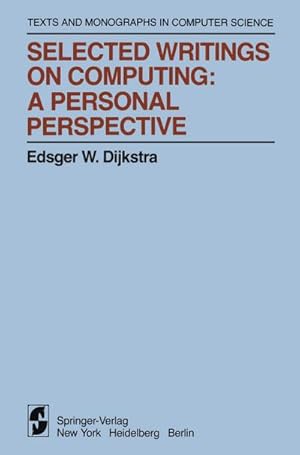 TEXTS AND MONOGRAPHS IN COMPUTER SCIENCE

SELECTED WRITINGS ON COMPUTING: A PERSONAL PERSPECTIVE

Edsger W. Dijkstra

Springer-Verlag
New York Heidelberg Berlin